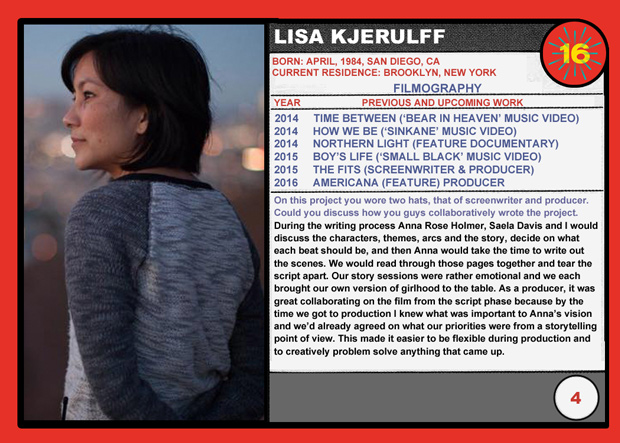 LISA KJERULFF

16

BORN: APRIL, 1984, SAN DIEGO, CA
CURRENT RESIDENCE: BROOKLYN, NEW YORK

FILMOGRAPHY

| YEAR | PREVIOUS AND UPCOMING WORK |
|---|---|
| 2014 | TIME BETWEEN ('BEAR IN HEAVEN' MUSIC VIDEO) |
| 2014 | HOW WE BE ('SINKANE' MUSIC VIDEO) |
| 2014 | NORTHERN LIGHT (FEATURE DOCUMENTARY) |
| 2015 | BOY'S LIFE ('SMALL BLACK' MUSIC VIDEO) |
| 2015 | THE FITS (SCREENWRITER & PRODUCER) |
| 2016 | AMERICANA (FEATURE) PRODUCER |

On this project you wore two hats, that of screenwriter and producer. Could you discuss how you guys collaboratively wrote the project.

During the writing process Anna Rose Holmer, Saela Davis and I would discuss the characters, themes, arcs and the story, decide on what each beat should be, and then Anna would take the time to write out the scenes. We would read through those pages together and tear the script apart. Our story sessions were rather emotional and we each brought our own version of girlhood to the table. As a producer, it was great collaborating on the film from the script phase because by the time we got to production I knew what was important to Anna's vision and we'd already agreed on what our priorities were from a storytelling point of view. This made it easier to be flexible during production and to creatively problem solve anything that came up.

4